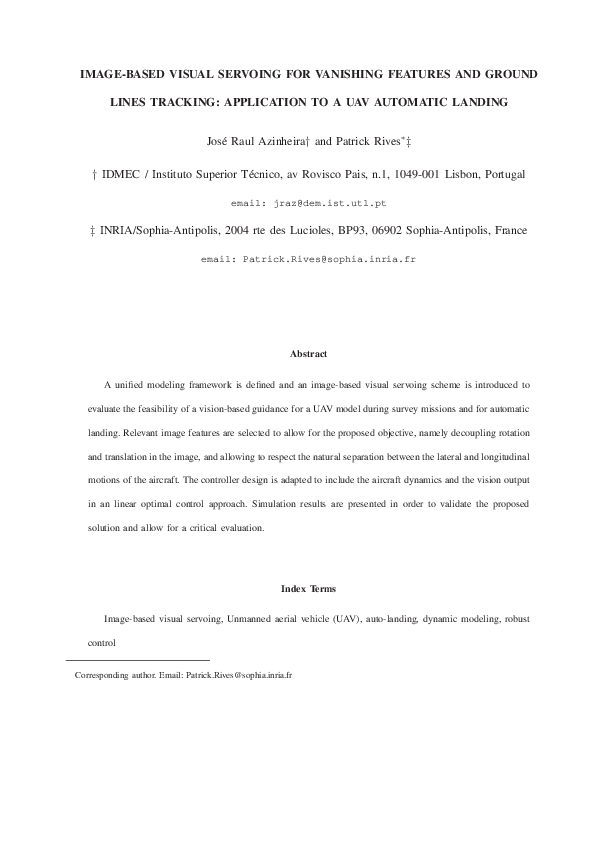 IMAGE-BASED VISUAL SERVOING FOR VANISHING FEATURES AND GROUND LINES TRACKING: APPLICATION TO A UAV AUTOMATIC LANDING

José Raul Azinheira† and Patrick Rives*‡

† IDMEC / Instituto Superior Técnico, av Rovisco Pais, n.1, 1049-001 Lisbon, Portugal

email: jraz@dem.ist.utl.pt

‡ INRIA/Sophia-Antipolis, 2004 rte des Lucioles, BP93, 06902 Sophia-Antipolis, France

email: Patrick.Rives@sophia.inria.fr

Abstract

A unified modeling framework is defined and an image-based visual servoing scheme is introduced to evaluate the feasibility of a vision-based guidance for a UAV model during survey missions and for automatic landing. Relevant image features are selected to allow for the proposed objective, namely decoupling rotation and translation in the image, and allowing to respect the natural separation between the lateral and longitudinal motions of the aircraft. The controller design is adapted to include the aircraft dynamics and the vision output in an linear optimal control approach. Simulation results are presented in order to validate the proposed solution and allow for a critical evaluation.

Index Terms

Image-based visual servoing, Unmanned aerial vehicle (UAV), auto-landing, dynamic modeling, robust control

Corresponding author. Email: Patrick.Rives@sophia.inria.fr